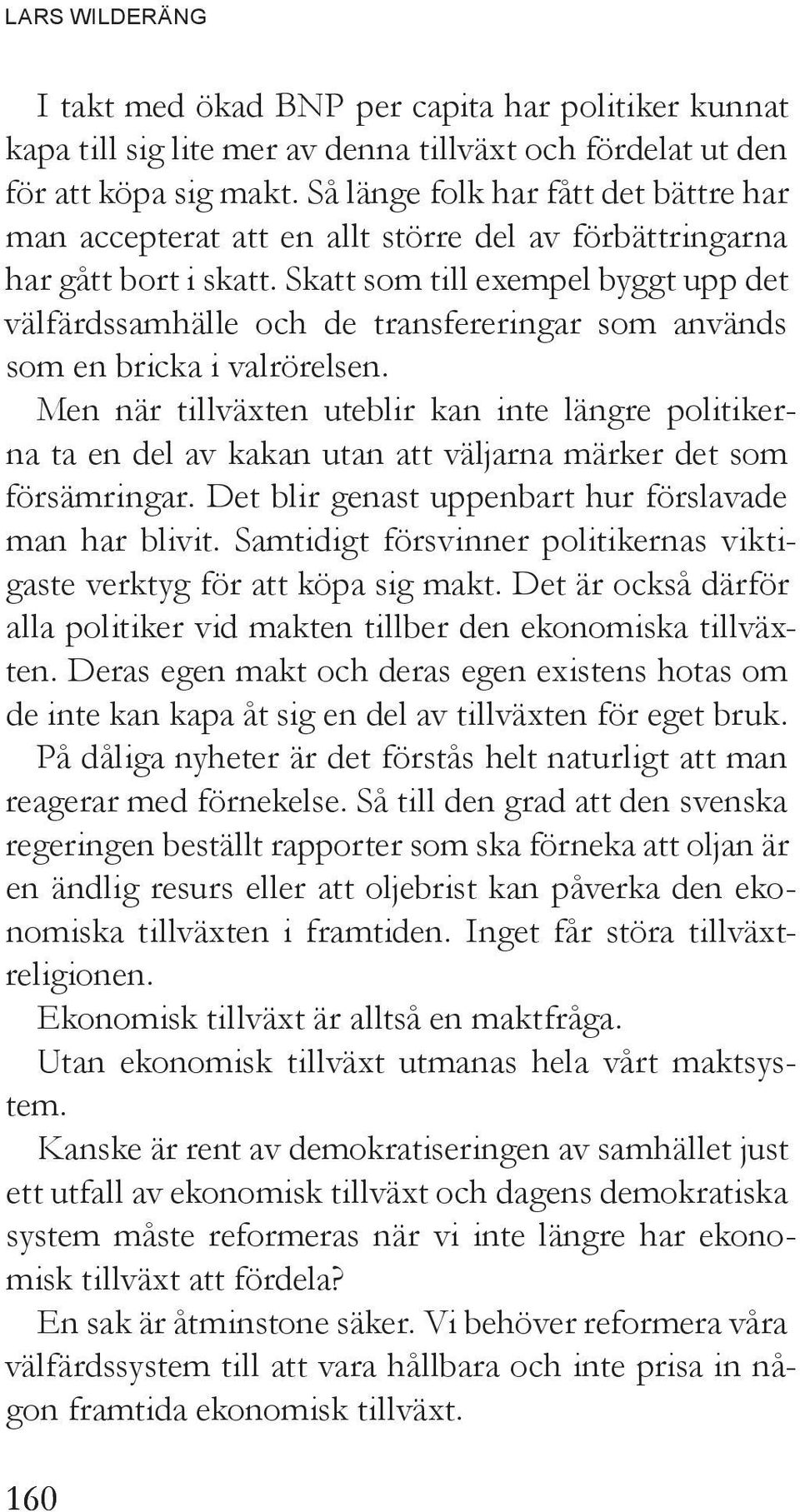 LARS WILDERÄNG

I takt med ökad BNP per capita har politiker kunnat kapa till sig lite mer av denna tillväxt och fördelat ut den för att köpa sig makt. Så länge folk har fått det bättre har man accepterat att en allt större del av förbättringarna har gått bort i skatt. Skatt som till exempel byggt upp det välfärdssamhälle och de transfereringar som används som en bricka i valrörelsen.

Men när tillväxten uteblir kan inte längre politikerna ta en del av kakan utan att väljarna märker det som försämringar. Det blir genast uppenbart hur förslavade man har blivit. Samtidigt försvinner politikernas viktigaste verktyg för att köpa sig makt. Det är också därför alla politiker vid makten tillber den ekonomiska tillväxten. Deras egen makt och deras egen existens hotas om de inte kan kapa åt sig en del av tillväxten för eget bruk.

På dåliga nyheter är det förstås helt naturligt att man reagerar med förnekelse. Så till den grad att den svenska regeringen beställt rapporter som ska förneka att oljan är en ändlig resurs eller att oljebrist kan påverka den ekonomiska tillväxten i framtiden. Inget får störa tillväxtreligionen.

Ekonomisk tillväxt är alltså en maktfråga.

Utan ekonomisk tillväxt utmanas hela vårt maktsystem.

Kanske är rent av demokratiseringen av samhället just ett utfall av ekonomisk tillväxt och dagens demokratiska system måste reformeras när vi inte längre har ekonomisk tillväxt att fördela?

En sak är åtminstone säker. Vi behöver reformera våra välfärdssystem till att vara hållbara och inte prisa in någon framtida ekonomisk tillväxt.

160